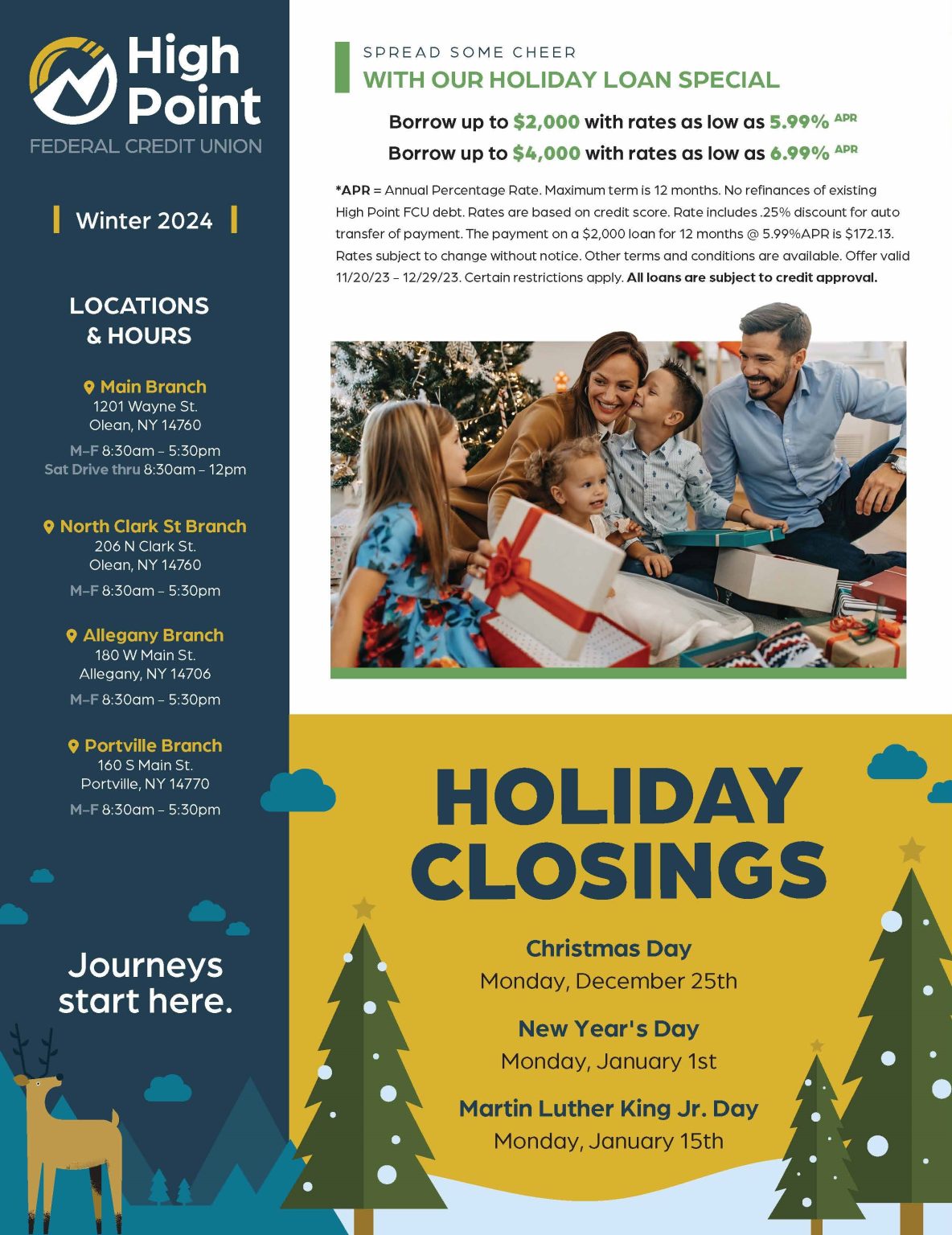 High Point
FEDERAL CREDIT UNION

Winter 2024

LOCATIONS & HOURS

Main Branch
1201 Wayne St.
Olean, NY 14760
M–F 8:30am – 5:30pm
Sat Drive thru 8:30am – 12pm

North Clark St Branch
206 N Clark St.
Olean, NY 14760
M–F 8:30am – 5:30pm

Allegany Branch
180 W Main St.
Allegany, NY 14706
M–F 8:30am – 5:30pm

Portville Branch
160 S Main St.
Portville, NY 14770
M–F 8:30am – 5:30pm

Journeys start here.

SPREAD SOME CHEER
WITH OUR HOLIDAY LOAN SPECIAL

Borrow up to $2,000 with rates as low as 5.99% APR
Borrow up to $4,000 with rates as low as 6.99% APR

*APR = Annual Percentage Rate. Maximum term is 12 months. No refinances of existing High Point FCU debt. Rates are based on credit score. Rate includes .25% discount for auto transfer of payment. The payment on a $2,000 loan for 12 months @ 5.99%APR is $172.13. Rates subject to change without notice. Other terms and conditions are available. Offer valid 11/20/23 – 12/29/23. Certain restrictions apply. All loans are subject to credit approval.

HOLIDAY CLOSINGS

Christmas Day
Monday, December 25th

New Year's Day
Monday, January 1st

Martin Luther King Jr. Day
Monday, January 15th